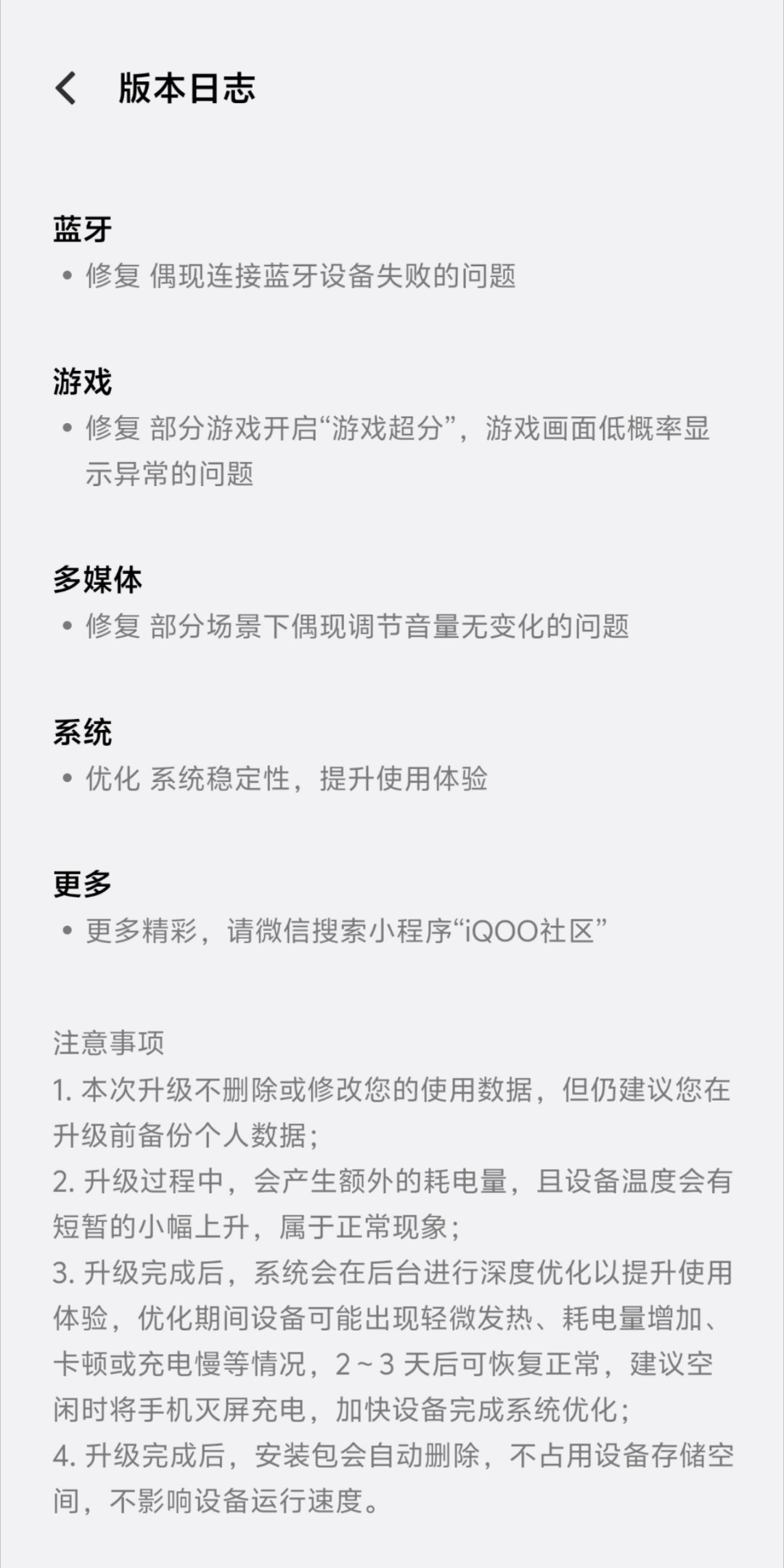 版本日志

蓝牙
• 修复 偶现连接蓝牙设备失败的问题

游戏
• 修复 部分游戏开启“游戏超分”，游戏画面低概率显示异常的问题

多媒体
• 修复 部分场景下偶现调节音量无变化的问题

系统
• 优化 系统稳定性，提升使用体验

更多
• 更多精彩，请微信搜索小程序“iQOO社区”

注意事项
1. 本次升级不删除或修改您的使用数据，但仍建议您在升级前备份个人数据；
2. 升级过程中，会产生额外的耗电量，且设备温度会有短暂的小幅上升，属于正常现象；
3. 升级完成后，系统会在后台进行深度优化以提升使用体验，优化期间设备可能出现轻微发热、耗电量增加、卡顿或充电慢等情况，2～3 天后可恢复正常，建议空闲时将手机灭屏充电，加快设备完成系统优化；
4. 升级完成后，安装包会自动删除，不占用设备存储空间，不影响设备运行速度。